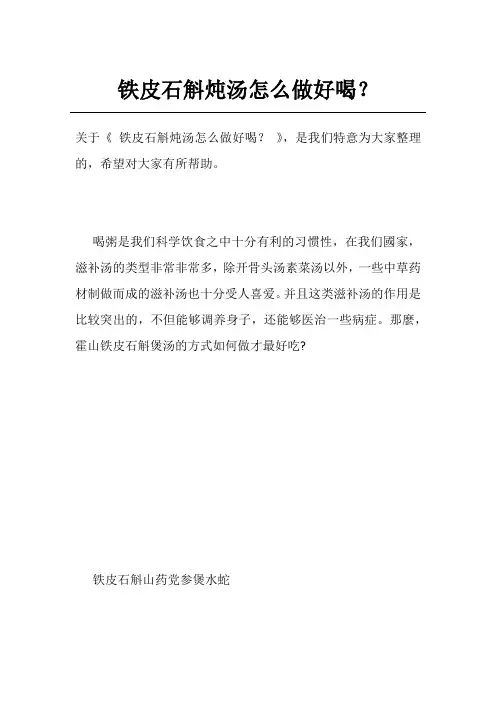 铁皮石斛炖汤怎么做好喝？

关于《 铁皮石斛炖汤怎么做好喝？ 》，是我们特意为大家整理的，希望对大家有所帮助。

喝粥是我们科学饮食之中十分有利的习惯性，在我们國家，滋补汤的类型非常非常多，除开骨头汤素菜汤以外，一些中草药材制做而成的滋补汤也十分受人喜爱。并且这类滋补汤的作用是比较突出的，不但能够调养身子，还能够医治一些病症。那麼，霍山铁皮石斛煲汤的方式如何做才最好吃?

铁皮石斛山药党参煲水蛇